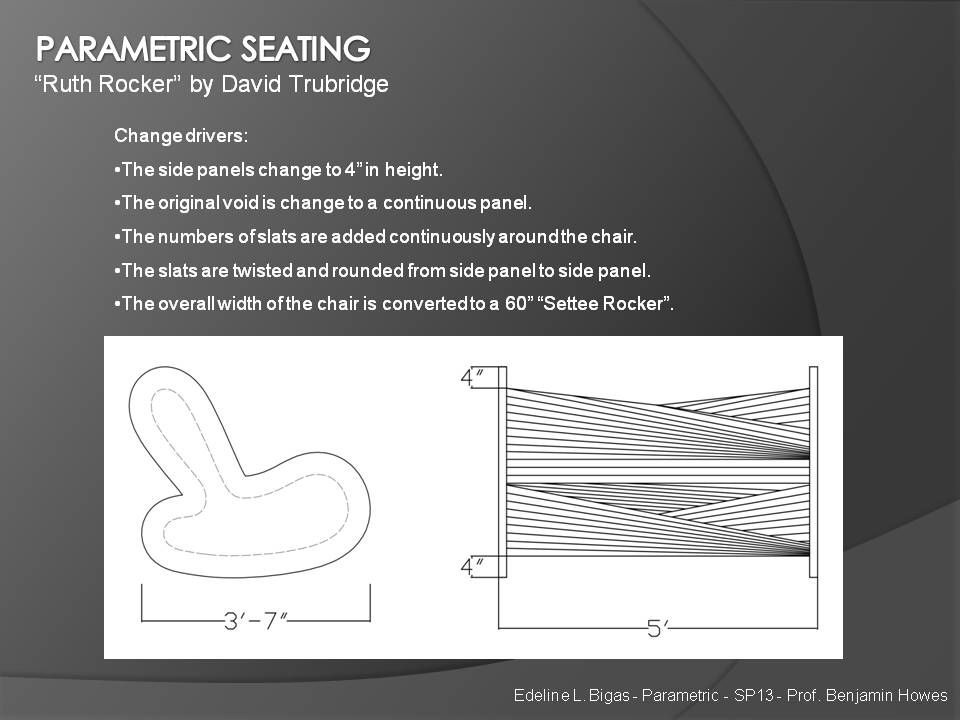 PARAMETRIC SEATING
"Ruth Rocker" by David Trubridge

Change drivers:

▪The side panels change to 4" in height.

▪The original void is change to a continuous panel.

▪The numbers of slats are added continuously around the chair.

▪The slats are twisted and rounded from side panel to side panel.

▪The overall width of the chair is converted to a 60" "Settee Rocker".

3'-7"

4"

4"

5'

Edeline L. Bigas - Parametric - SP13 - Prof. Benjamin Howes